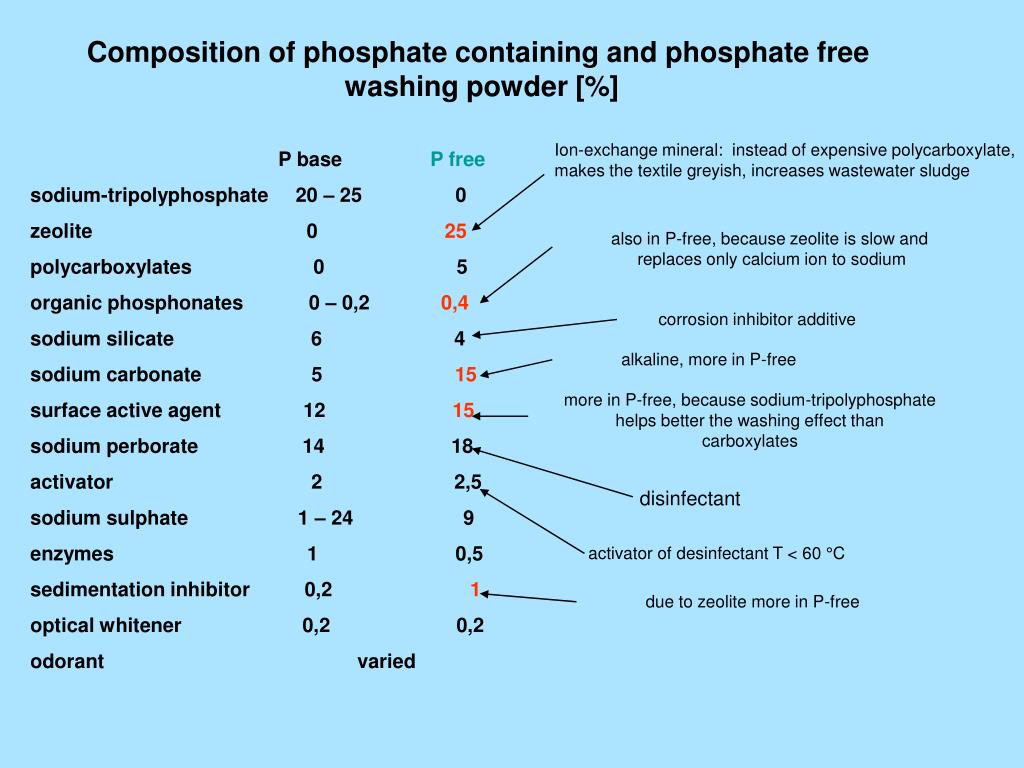 Composition of phosphate containing and phosphate free washing powder [%]

|  | P base | P free |
|---|---|---|
| sodium-tripolyphosphate | 20 – 25 | 0 |
| zeolite | 0 | 25 |
| polycarboxylates | 0 | 5 |
| organic phosphonates | 0 – 0,2 | 0,4 |
| sodium silicate | 6 | 4 |
| sodium carbonate | 5 | 15 |
| surface active agent | 12 | 15 |
| sodium perborate | 14 | 18 |
| activator | 2 | 2,5 |
| sodium sulphate | 1 – 24 | 9 |
| enzymes | 1 | 0,5 |
| sedimentation inhibitor | 0,2 | 1 |
| optical whitener | 0,2 | 0,2 |
| odorant | varied | |

Ion-exchange mineral: instead of expensive polycarboxylate, makes the textile greyish, increases wastewater sludge

also in P-free, because zeolite is slow and replaces only calcium ion to sodium

corrosion inhibitor additive

alkaline, more in P-free

more in P-free, because sodium-tripolyphosphate helps better the washing effect than carboxylates

disinfectant

activator of desinfectant T < 60 °C

due to zeolite more in P-free